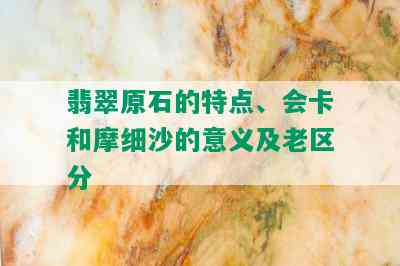 翡翠原石的特点、会卡和摩细沙的意义及老区分